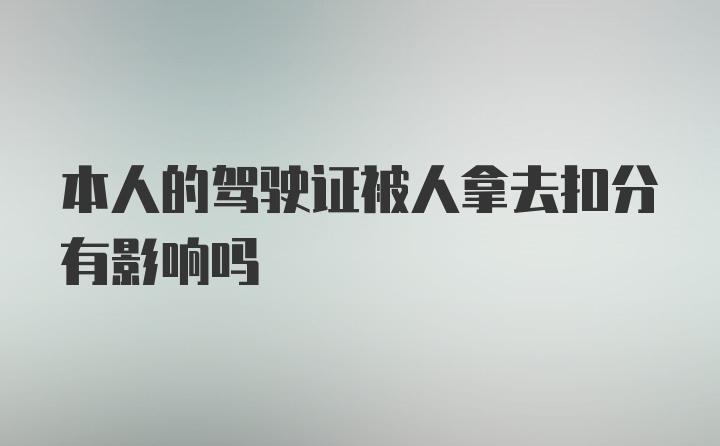 本人的驾驶证被人拿去扣分有影响吗